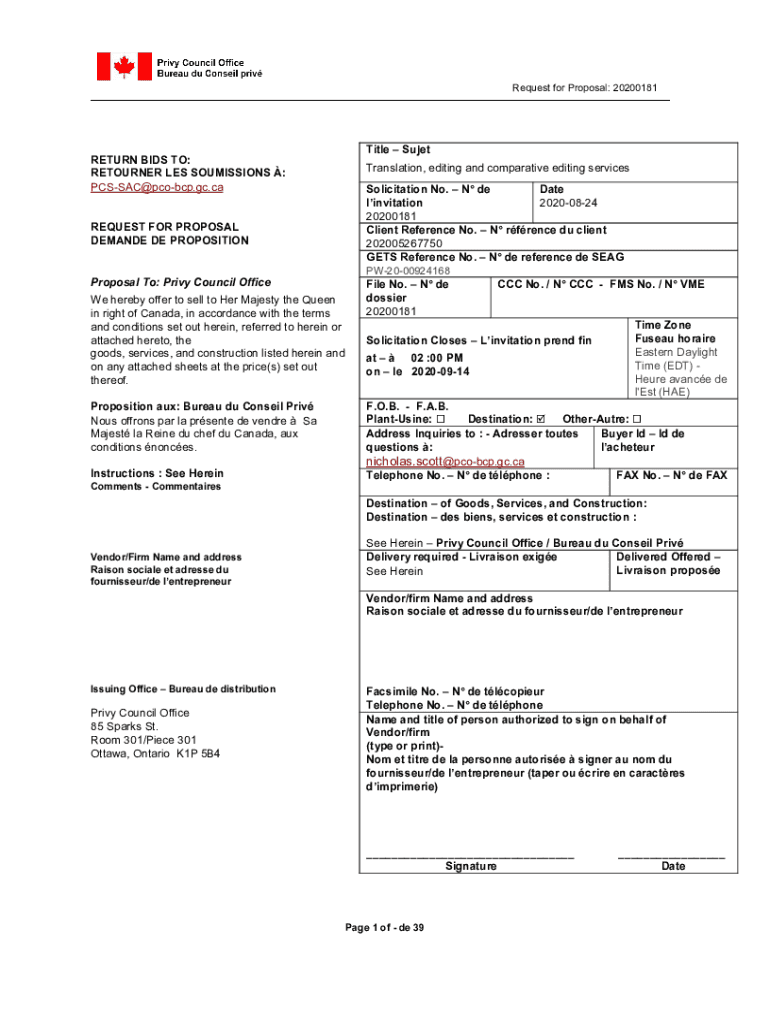 Privy Council Office
Bureau du Conseil privé

Request for Proposal: 20200181

RETURN BIDS TO:
RETOURNER LES SOUMISSIONS À:
PCS-SAC@pco-bcp.gc.ca

REQUEST FOR PROPOSAL
DEMANDE DE PROPOSITION

Proposal To: Privy Council Office
We hereby offer to sell to Her Majesty the Queen in right of Canada, in accordance with the terms and conditions set out herein, referred to herein or attached hereto, the goods, services, and construction listed herein and on any attached sheets at the price(s) set out thereof.

Proposition aux: Bureau du Conseil Privé
Nous offrons par la présente de vendre à Sa Majesté la Reine du chef du Canada, aux conditions énoncées.

Instructions : See Herein
Comments - Commentaires

Vendor/Firm Name and address
Raison sociale et adresse du fournisseur/de l'entrepreneur

Issuing Office – Bureau de distribution

Privy Council Office
85 Sparks St.
Room 301/Piece 301
Ottawa, Ontario K1P 5B4

Title – Sujet
Translation, editing and comparative editing services

Solicitation No. – N° de l'invitation
20200181

Date
2020-08-24

Client Reference No. – N° référence du client
202005267750

GETS Reference No. – N° de reference de SEAG
PW-20-00924168

File No. – N° de dossier
20200181

CCC No. / N° CCC - FMS No. / N° VME

Solicitation Closes – L'invitation prend fin
at – à 02 :00 PM
on – le 2020-09-14

Time Zone
Fuseau horaire
Eastern Daylight Time (EDT) - Heure avancée de l'Est (HAE)

F.O.B. - F.A.B.
Plant-Usine: ☐ Destination: ☑ Other-Autre: ☐

Address Inquiries to : - Adresser toutes questions à:
nicholas.scott@pco-bcp.gc.ca

Buyer Id – Id de l'acheteur

Telephone No. – N° de téléphone :

FAX No. – N° de FAX

Destination – of Goods, Services, and Construction:
Destination – des biens, services et construction :

See Herein – Privy Council Office / Bureau du Conseil Privé

Delivery required - Livraison exigée
See Herein

Delivered Offered – Livraison proposée

Vendor/firm Name and address
Raison sociale et adresse du fournisseur/de l'entrepreneur

Facsimile No. – N° de télécopieur
Telephone No. – N° de téléphone

Name and title of person authorized to sign on behalf of Vendor/firm
(type or print)-
Nom et titre de la personne autorisée à signer au nom du fournisseur/de l'entrepreneur (taper ou écrire en caractères d'imprimerie)

Signature
Date

Page 1 of - de 39